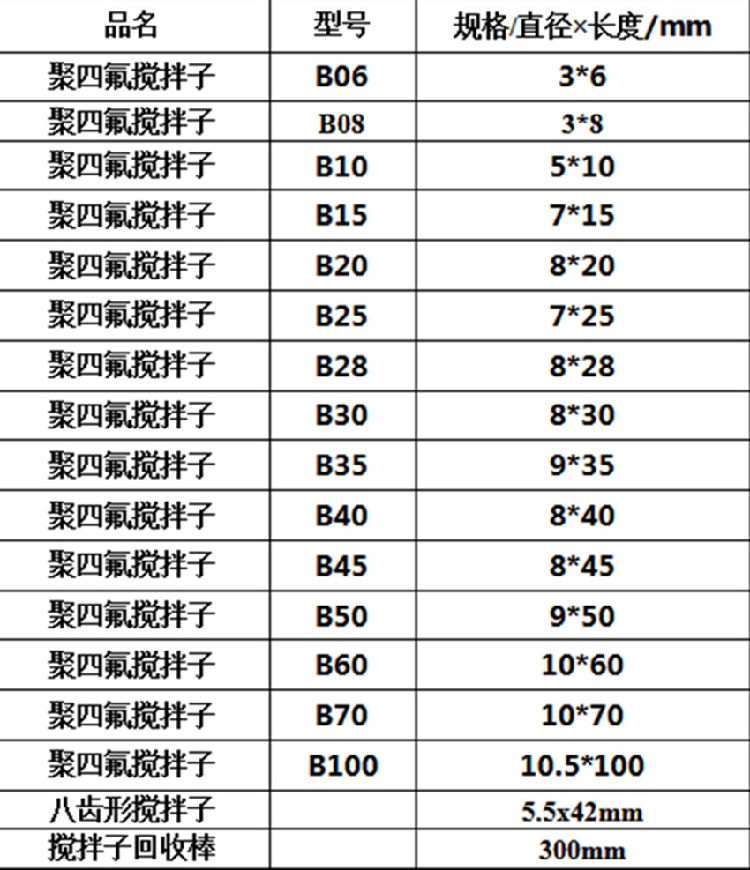 | 品名 | 型号 | 规格/直径×长度/mm |
|---|---|---|
| 聚四氟搅拌子 | B06 | 3*6 |
| 聚四氟搅拌子 | B08 | 3*8 |
| 聚四氟搅拌子 | B10 | 5*10 |
| 聚四氟搅拌子 | B15 | 7*15 |
| 聚四氟搅拌子 | B20 | 8*20 |
| 聚四氟搅拌子 | B25 | 7*25 |
| 聚四氟搅拌子 | B28 | 8*28 |
| 聚四氟搅拌子 | B30 | 8*30 |
| 聚四氟搅拌子 | B35 | 9*35 |
| 聚四氟搅拌子 | B40 | 8*40 |
| 聚四氟搅拌子 | B45 | 8*45 |
| 聚四氟搅拌子 | B50 | 9*50 |
| 聚四氟搅拌子 | B60 | 10*60 |
| 聚四氟搅拌子 | B70 | 10*70 |
| 聚四氟搅拌子 | B100 | 10.5*100 |
| 八齿形搅拌子 | | 5.5x42mm |
| 搅拌子回收棒 | | 300mm |